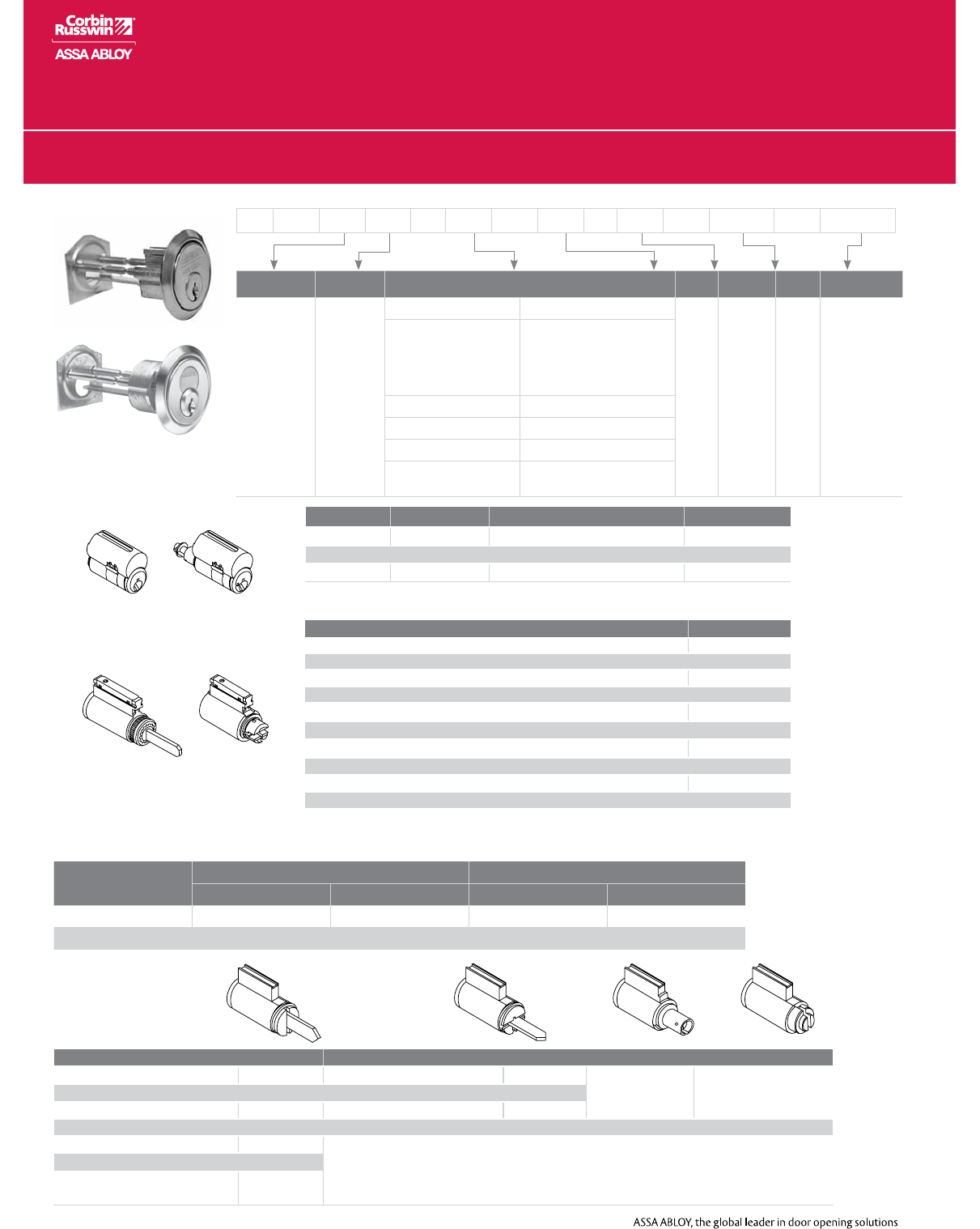 Corbin Russwin

ASSA ABLOY

ASSA ABLOY, the global leader in door opening solutions